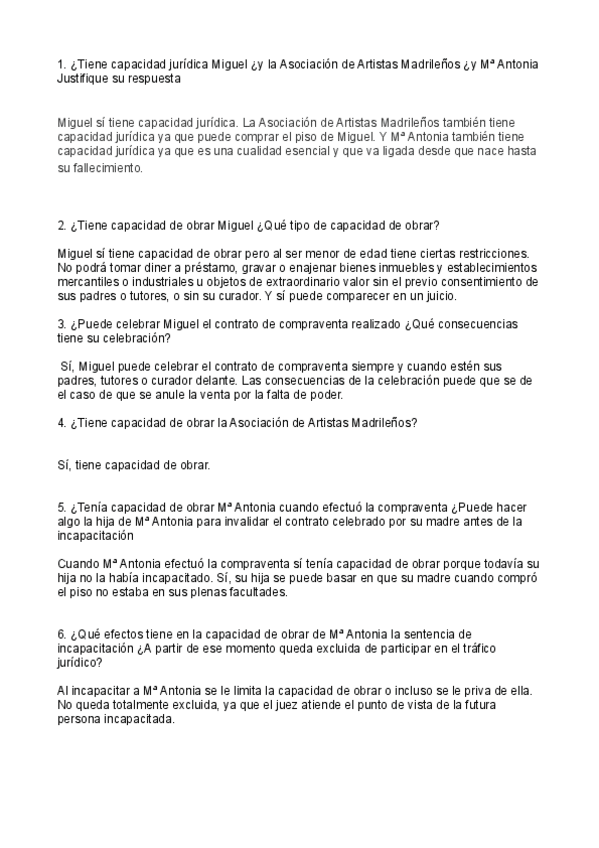 1. ¿Tiene capacidad jurídica Miguel ¿y la Asociación de Artistas Madrileños ¿y Mª Antonia Justifique su respuesta

Miguel sí tiene capacidad jurídica. La Asociación de Artistas Madrileños también tiene capacidad jurídica ya que puede comprar el piso de Miguel. Y Mª Antonia también tiene capacidad jurídica ya que es una cualidad esencial y que va ligada desde que nace hasta su fallecimiento.

2. ¿Tiene capacidad de obrar Miguel ¿Qué tipo de capacidad de obrar?

Miguel sí tiene capacidad de obrar pero al ser menor de edad tiene ciertas restricciones. No podrá tomar diner a préstamo, gravar o enajenar bienes inmuebles y establecimientos mercantiles o industriales u objetos de extraordinario valor sin el previo consentimiento de sus padres o tutores, o sin su curador. Y sí puede comparecer en un juicio.

3. ¿Puede celebrar Miguel el contrato de compraventa realizado ¿Qué consecuencias tiene su celebración?

Sí, Miguel puede celebrar el contrato de compraventa siempre y cuando estén sus padres, tutores o curador delante. Las consecuencias de la celebración puede que se de el caso de que se anule la venta por la falta de poder.

4. ¿Tiene capacidad de obrar la Asociación de Artistas Madrileños?

Sí, tiene capacidad de obrar.

5. ¿Tenía capacidad de obrar Mª Antonia cuando efectuó la compraventa ¿Puede hacer algo la hija de Mª Antonia para invalidar el contrato celebrado por su madre antes de la incapacitación

Cuando Mª Antonia efectuó la compraventa sí tenía capacidad de obrar porque todavía su hija no la había incapacitado. Sí, su hija se puede basar en que su madre cuando compró el piso no estaba en sus plenas facultades.

6. ¿Qué efectos tiene en la capacidad de obrar de Mª Antonia la sentencia de incapacitación ¿A partir de ese momento queda excluida de participar en el tráfico jurídico?

Al incapacitar a Mª Antonia se le limita la capacidad de obrar o incluso se le priva de ella. No queda totalmente excluida, ya que el juez atiende el punto de vista de la futura persona incapacitada.